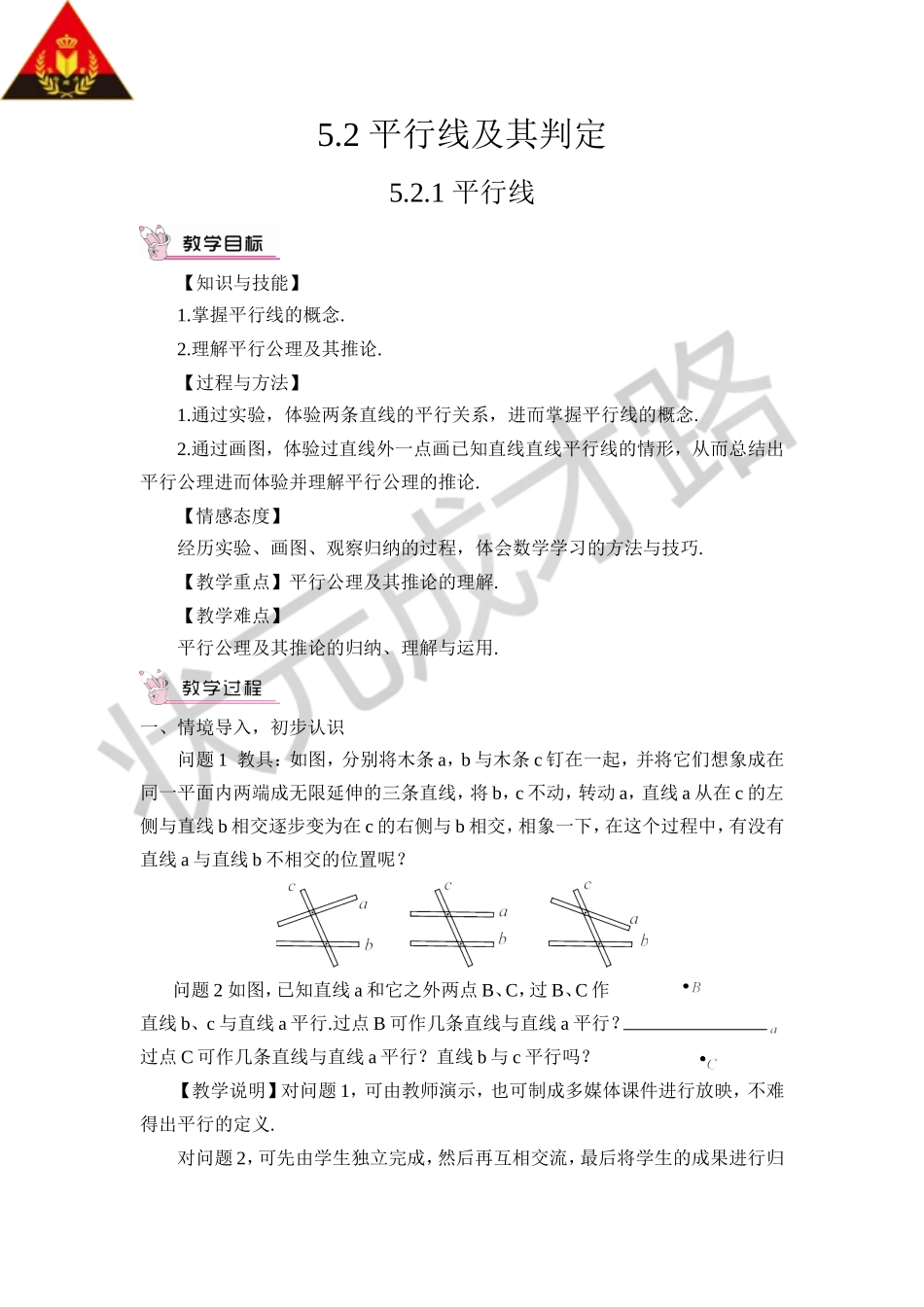 5.2 平行线及其判定

5.2.1 平行线

教学目标

【知识与技能】

1.掌握平行线的概念.

2.理解平行公理及其推论.

【过程与方法】

1.通过实验，体验两条直线的平行关系，进而掌握平行线的概念.

2.通过画图，体验过直线外一点画已知直线直线平行线的情形，从而总结出平行公理进而体验并理解平行公理的推论.

【情感态度】

经历实验、画图、观察归纳的过程，体会数学学习的方法与技巧.

【教学重点】平行公理及其推论的理解.

【教学难点】

平行公理及其推论的归纳、理解与运用.

教学过程

一、情境导入，初步认识

问题 1 教具：如图，分别将木条 a，b 与木条 c 钉在一起，并将它们想象成在同一平面内两端成无限延伸的三条直线，将 b，c 不动，转动 a，直线 a 从在 c 的左侧与直线 b 相交逐步变为在 c 的右侧与 b 相交，相象一下，在这个过程中，有没有直线 a 与直线 b 不相交的位置呢？

c a b c a b c a b

问题 2 如图，已知直线 a 和它之外两点 B、C，过 B、C 作直线 b、c 与直线 a 平行.过点 B 可作几条直线与直线 a 平行？过点 C 可作几条直线与直线 a 平行？直线 b 与 c 平行吗？

B a C

【教学说明】对问题 1，可由教师演示，也可制成多媒体课件进行放映，不难得出平行的定义.

对问题 2，可先由学生独立完成，然后再互相交流，最后将学生的成果进行归

状元成才路